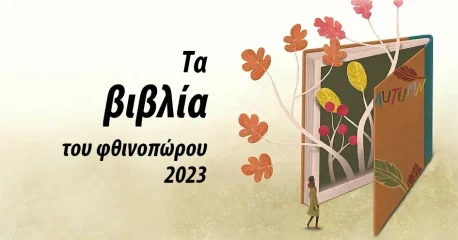 Τα
βιβλία
του φθινοπώρου
2023

AUTUMN